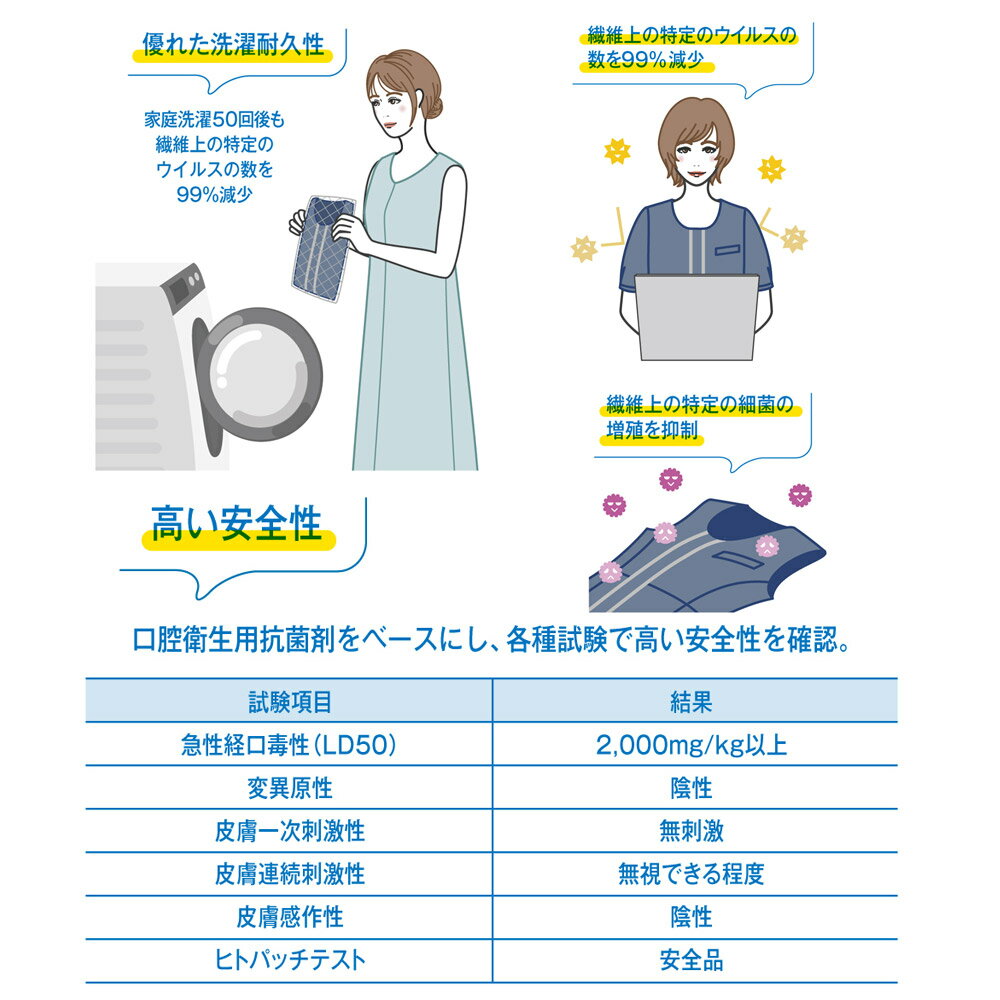 優れた洗濯耐久性

家庭洗濯50回後も繊維上の特定のウイルスの数を99%減少

繊維上の特定のウイルスの数を99%減少

繊維上の特定の細菌の増殖を抑制

高い安全性

口腔衛生用抗菌剤をベースにし、各種試験で高い安全性を確認。

| 試験項目 | 結果 |
|---|---|
| 急性経口毒性(LD50) | 2,000mg/kg以上 |
| 変異原性 | 陰性 |
| 皮膚一次刺激性 | 無刺激 |
| 皮膚連続刺激性 | 無視できる程度 |
| 皮膚感作性 | 陰性 |
| ヒトパッチテスト | 安全品 |